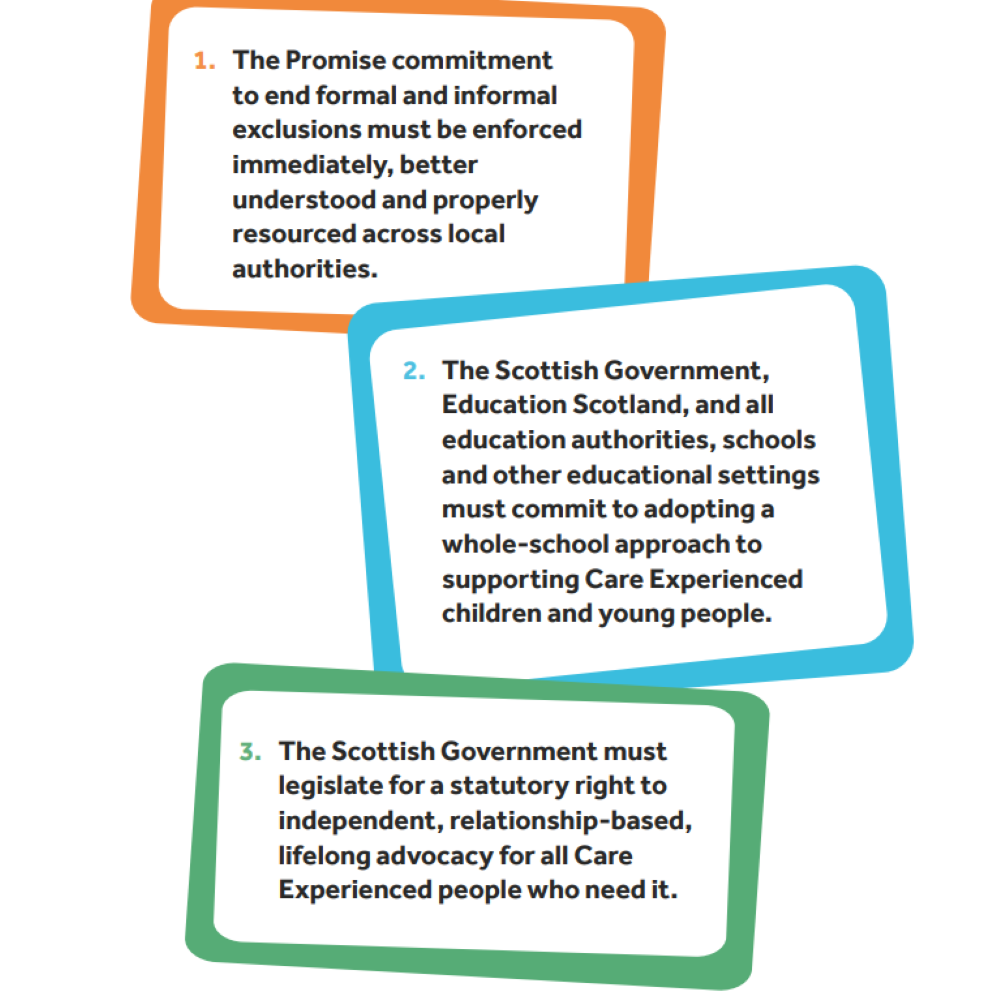 1. The Promise commitment to end formal and informal exclusions must be enforced immediately, better understood and properly resourced across local authorities.

2. The Scottish Government, Education Scotland, and all education authorities, schools and other educational settings must commit to adopting a whole-school approach to supporting Care Experienced children and young people.

3. The Scottish Government must legislate for a statutory right to independent, relationship-based, lifelong advocacy for all Care Experienced people who need it.